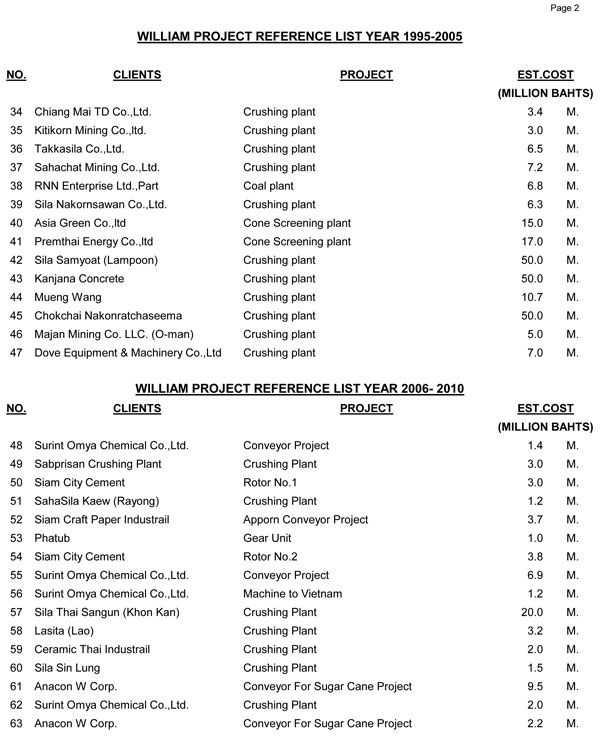 Page 2

WILLIAM PROJECT REFERENCE LIST YEAR 1995-2005

| NO. | CLIENTS | PROJECT | EST.COST (MILLION BAHTS) | |
|---|---|---|---|---|
| 34 | Chiang Mai TD Co.,Ltd. | Crushing plant | 3.4 | M. |
| 35 | Kitikorn Mining Co.,ltd. | Crushing plant | 3.0 | M. |
| 36 | Takkasila Co.,Ltd. | Crushing plant | 6.5 | M. |
| 37 | Sahachat Mining Co.,Ltd. | Crushing plant | 7.2 | M. |
| 38 | RNN Enterprise Ltd.,Part | Coal plant | 6.8 | M. |
| 39 | Sila Nakornsawan Co.,Ltd. | Crushing plant | 6.3 | M. |
| 40 | Asia Green Co.,ltd | Cone Screening plant | 15.0 | M. |
| 41 | Premthai Energy Co.,ltd | Cone Screening plant | 17.0 | M. |
| 42 | Sila Samyoat (Lampoon) | Crushing plant | 50.0 | M. |
| 43 | Kanjana Concrete | Crushing plant | 50.0 | M. |
| 44 | Mueng Wang | Crushing plant | 10.7 | M. |
| 45 | Chokchai Nakonratchaseema | Crushing plant | 50.0 | M. |
| 46 | Majan Mining Co. LLC. (O-man) | Crushing plant | 5.0 | M. |
| 47 | Dove Equipment & Machinery Co.,Ltd | Crushing plant | 7.0 | M. |

WILLIAM PROJECT REFERENCE LIST YEAR 2006- 2010

| NO. | CLIENTS | PROJECT | EST.COST (MILLION BAHTS) | |
|---|---|---|---|---|
| 48 | Surint Omya Chemical Co.,Ltd. | Conveyor Project | 1.4 | M. |
| 49 | Sabprisan Crushing Plant | Crushing Plant | 3.0 | M. |
| 50 | Siam City Cement | Rotor No.1 | 3.0 | M. |
| 51 | SahaSila Kaew (Rayong) | Crushing Plant | 1.2 | M. |
| 52 | Siam Craft Paper Industrail | Apporn Conveyor Project | 3.7 | M. |
| 53 | Phatub | Gear Unit | 1.0 | M. |
| 54 | Siam City Cement | Rotor No.2 | 3.8 | M. |
| 55 | Surint Omya Chemical Co.,Ltd. | Conveyor Project | 6.9 | M. |
| 56 | Surint Omya Chemical Co.,Ltd. | Machine to Vietnam | 1.2 | M. |
| 57 | Sila Thai Sangun (Khon Kan) | Crushing Plant | 20.0 | M. |
| 58 | Lasita (Lao) | Crushing Plant | 3.2 | M. |
| 59 | Ceramic Thai Industrail | Crushing Plant | 2.0 | M. |
| 60 | Sila Sin Lung | Crushing Plant | 1.5 | M. |
| 61 | Anacon W Corp. | Conveyor For Sugar Cane Project | 9.5 | M. |
| 62 | Surint Omya Chemical Co.,Ltd. | Crushing Plant | 2.0 | M. |
| 63 | Anacon W Corp. | Conveyor For Sugar Cane Project | 2.2 | M. |